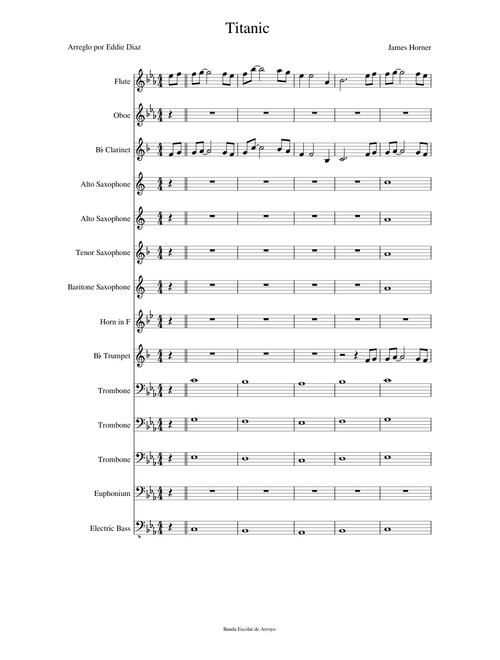 Titanic

Arreglo por Eddie Diaz

James Horner

Flute

Oboe

B♭ Clarinet

Alto Saxophone

Alto Saxophone

Tenor Saxophone

Baritone Saxophone

Horn in F

B♭ Trumpet

Trombone

Trombone

Trombone

Euphonium

Electric Bass

Banda Escolar de Arroyo